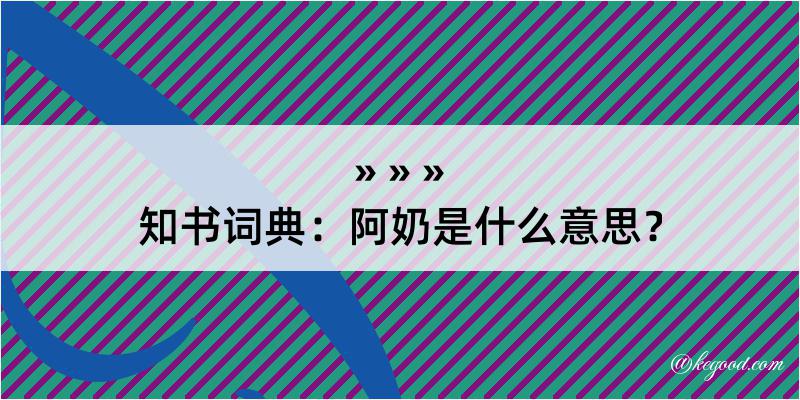 » » »
知书词典：阿奶是什么意思？

@kegood.com